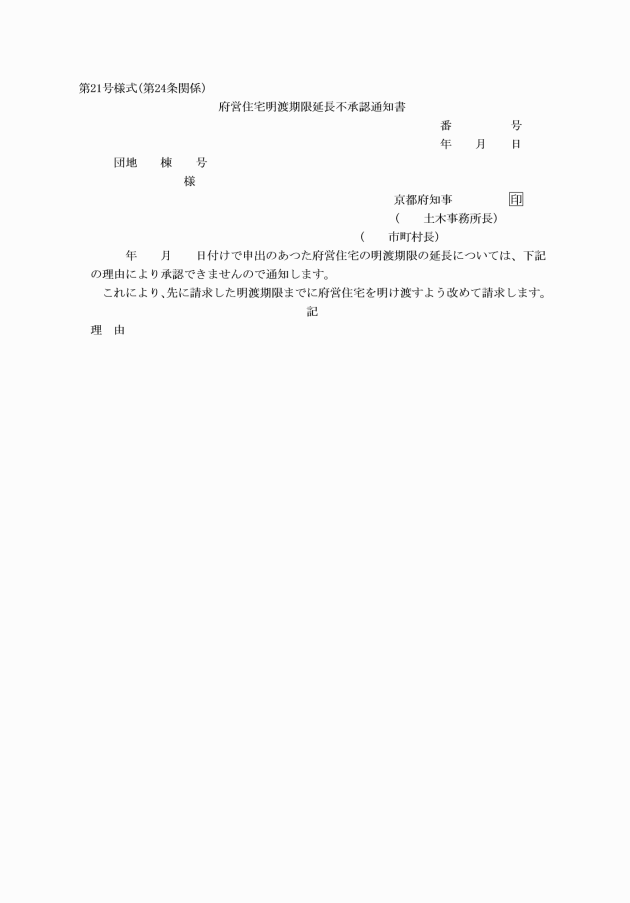 第21号様式(第24条関係)

府営住宅明渡期限延長不承認通知書

番　　　　号
年　　月　　日

団地　　棟　　号
様

京都府知事　　　　　印
(　　土木事務所長)
(　　市町村長)

年　　月　　日付けで申出のあつた府営住宅の明渡期限の延長については、下記の理由により承認できませんので通知します。

これにより、先に請求した明渡期限までに府営住宅を明け渡すよう改めて請求します。

記

理　由